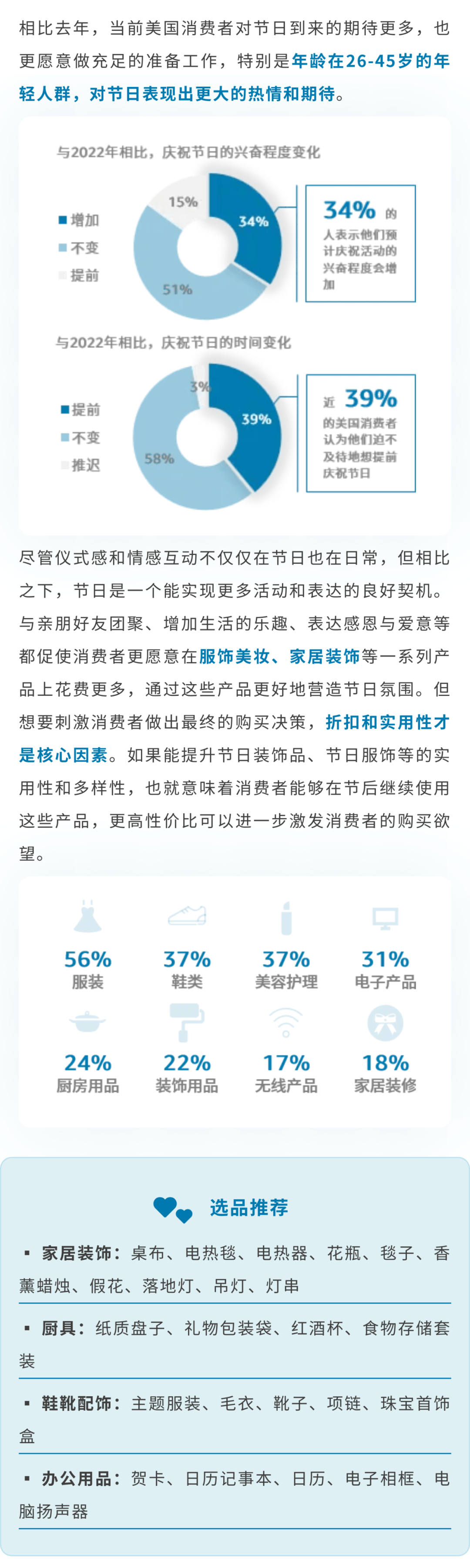 相比去年，当前美国消费者对节日到来的期待更多，也更愿意做充足的准备工作，特别是年龄在26-45岁的年轻人群，对节日表现出更大的热情和期待。

与2022年相比，庆祝节日的兴奋程度变化

增加
不变
提前

15%
34%
51%

34% 的人表示他们预计庆祝活动的兴奋程度会增加

与2022年相比，庆祝节日的时间变化

提前
不变
推迟

3%
39%
58%

近 39% 的美国消费者认为他们迫不及待地想提前庆祝节日

尽管仪式感和情感互动不仅仅在节日也在日常，但相比之下，节日是一个能实现更多活动和表达的良好契机。与亲朋好友团聚、增加生活的乐趣、表达感恩与爱意等都促使消费者更愿意在服饰美妆、家居装饰等一系列产品上花费更多，通过这些产品更好地营造节日氛围。但想要刺激消费者做出最终的购买决策，折扣和实用性才是核心因素。如果能提升节日装饰品、节日服饰等的实用性和多样性，也就意味着消费者能够在节后继续使用这些产品，更高性价比可以进一步激发消费者的购买欲望。

56%
服装

37%
鞋类

37%
美容护理

31%
电子产品

24%
厨房用品

22%
装饰用品

17%
无线产品

18%
家居装修

选品推荐

▪ 家居装饰：桌布、电热毯、电热器、花瓶、毯子、香薰蜡烛、假花、落地灯、吊灯、灯串

▪ 厨具：纸质盘子、礼物包装袋、红酒杯、食物存储套装

▪ 鞋靴配饰：主题服装、毛衣、靴子、项链、珠宝首饰盒

▪ 办公用品：贺卡、日历记事本、日历、电子相框、电脑扬声器